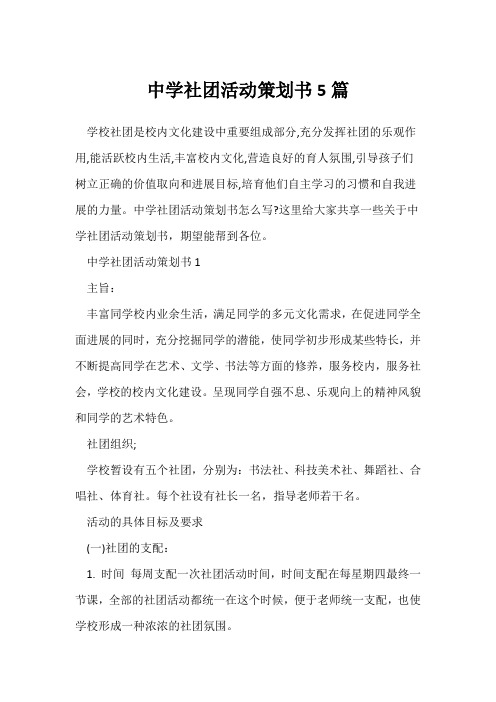 中学社团活动策划书 5 篇

学校社团是校内文化建设中重要组成部分,充分发挥社团的乐观作用,能活跃校内生活,丰富校内文化,营造良好的育人氛围,引导孩子们树立正确的价值取向和进展目标,培育他们自主学习的习惯和自我进展的力量。中学社团活动策划书怎么写?这里给大家共享一些关于中学社团活动策划书，期望能帮到各位。

中学社团活动策划书 1

主旨：

丰富同学校内业余生活，满足同学的多元文化需求，在促进同学全面进展的同时，充分挖掘同学的潜能，使同学初步形成某些特长，并不断提高同学在艺术、文学、书法等方面的修养，服务校内，服务社会，学校的校内文化建设。呈现同学自强不息、乐观向上的精神风貌和同学的艺术特色。

社团组织;

学校暂设有五个社团，分别为：书法社、科技美术社、舞蹈社、合唱社、体育社。每个社设有社长一名，指导老师若干名。

活动的具体目标及要求

(一)社团的支配：

1. 时间 每周支配一次社团活动时间，时间支配在每星期四最终一节课，全部的社团活动都统一在这个时候，便于老师统一支配，也使学校形成一种浓浓的社团氛围。